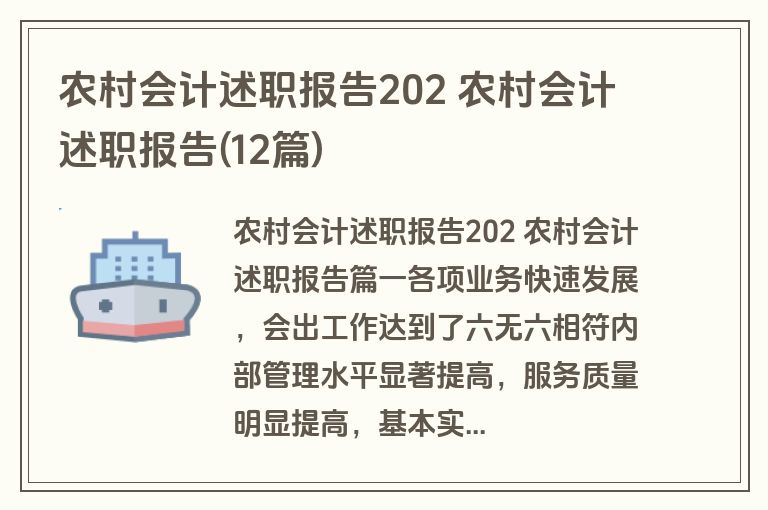 农村会计述职报告202 农村会计述职报告(12篇)

农村会计述职报告202 农村会计述职报告篇一各项业务快速发展，会出工作达到了六无六相符内部管理水平显著提高，服务质量明显提高，基本实...